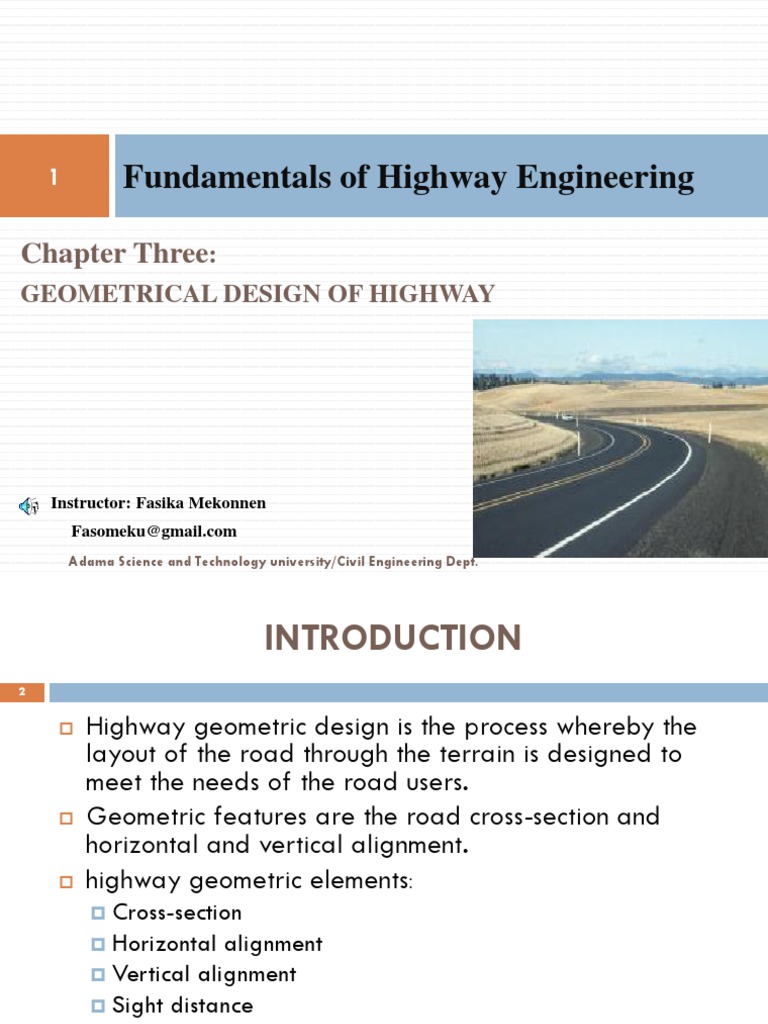 1

Fundamentals of Highway Engineering

Chapter Three:

GEOMETRICAL DESIGN OF HIGHWAY

Instructor: Fasika Mekonnen

Fasomeku@gmail.com

Adama Science and Technology university/Civil Engineering Dept.

INTRODUCTION

2

Highway geometric design is the process whereby the layout of the road through the terrain is designed to meet the needs of the road users.

Geometric features are the road cross-section and horizontal and vertical alignment.

highway geometric elements:

Cross-section

Horizontal alignment

Vertical alignment

Sight distance